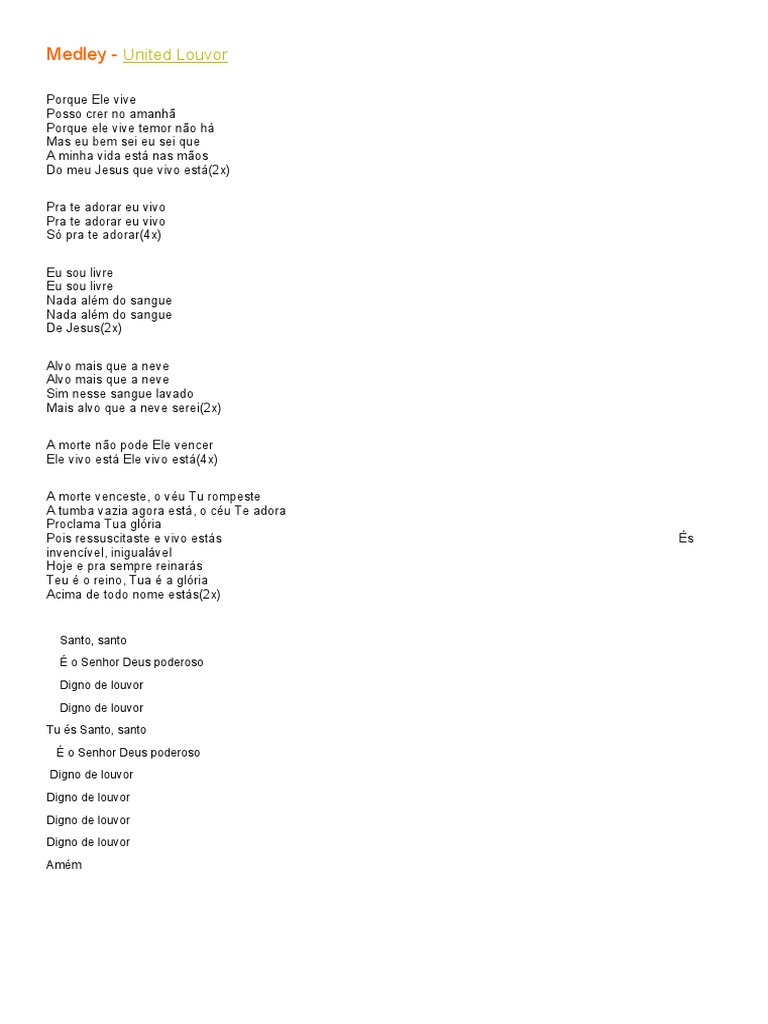 Medley - United Louvor

Porque Ele vive
Posso crer no amanhã
Porque ele vive temor não há
Mas eu bem sei eu sei que
A minha vida está nas mãos
Do meu Jesus que vivo está(2x)

Pra te adorar eu vivo
Pra te adorar eu vivo
Só pra te adorar(4x)

Eu sou livre
Eu sou livre
Nada além do sangue
Nada além do sangue
De Jesus(2x)

Alvo mais que a neve
Alvo mais que a neve
Sim nesse sangue lavado
Mais alvo que a neve serei(2x)

A morte não pode Ele vencer
Ele vivo está Ele vivo está(4x)

A morte venceste, o véu Tu rompeste
A tumba vazia agora está, o céu Te adora
Proclama Tua glória
Pois ressuscitaste e vivo estás És invencível, inigualável
Hoje e pra sempre reinarás
Teu é o reino, Tua é a glória
Acima de todo nome estás(2x)

Santo, santo
É o Senhor Deus poderoso
Digno de louvor
Digno de louvor
Tu és Santo, santo
É o Senhor Deus poderoso
Digno de louvor
Digno de louvor
Digno de louvor
Digno de louvor
Amém